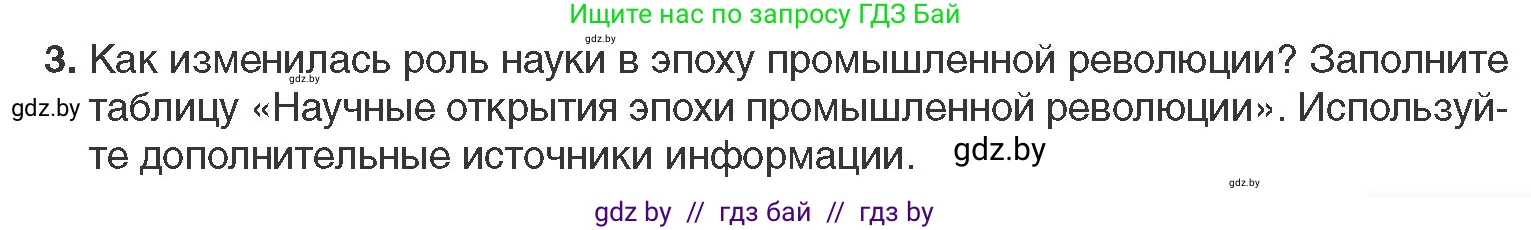 Ищите нас по запросу ГДЗ Бай

gdz.by

3. Как изменилась роль науки в эпоху промышленной революции? Заполните таблицу «Научные открытия эпохи промышленной революции». Используйте дополнительные источники информации.

gdz.by

gdz.by

gdz.by

gdz.by

gdz by // гдз бай // гдз by